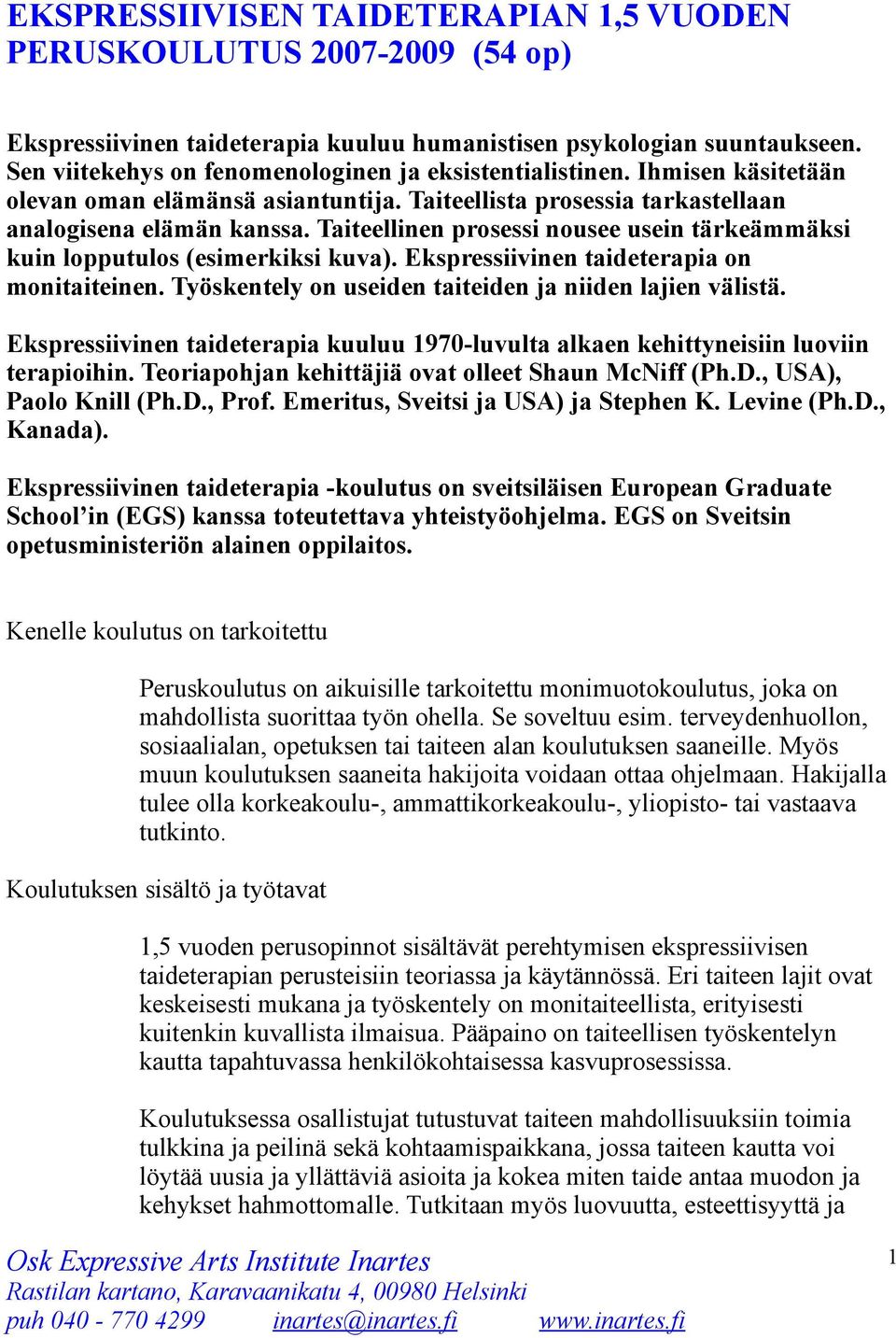 EKSPRESSIIVISEN TAIDETERAPIAN 1,5 VUODEN PERUSKOULUTUS 2007-2009 (54 op)

Ekspressiivinen taideterapia kuuluu humanistisen psykologian suuntaukseen. Sen viitekehys on fenomenologinen ja eksistentialistinen. Ihmisen käsitetään olevan oman elämänsä asiantuntija. Taiteellista prosessia tarkastellaan analogisena elämän kanssa. Taiteellinen prosessi nousee usein tärkeämmäksi kuin lopputulos (esimerkiksi kuva). Ekspressiivinen taideterapia on monitaiteinen. Työskentely on useiden taiteiden ja niiden lajien välistä.

Ekspressiivinen taideterapia kuuluu 1970-luvulta alkaen kehittyneisiin luoviin terapioihin. Teoriapohjan kehittäjiä ovat olleet Shaun McNiff (Ph.D., USA), Paolo Knill (Ph.D., Prof. Emeritus, Sveitsi ja USA) ja Stephen K. Levine (Ph.D., Kanada).

Ekspressiivinen taideterapia -koulutus on sveitsiläisen European Graduate School'in (EGS) kanssa toteutettava yhteistyöohjelma. EGS on Sveitsin opetusministeriön alainen oppilaitos.

Kenelle koulutus on tarkoitettu

Peruskoulutus on aikuisille tarkoitettu monimuotokoulutus, joka on mahdollista suorittaa työn ohella. Se soveltuu esim. terveydenhuollon, sosiaalialan, opetuksen tai taiteen alan koulutuksen saaneille. Myös muun koulutuksen saaneita hakijoita voidaan ottaa ohjelmaan. Hakijalla tulee olla korkeakoulu-, ammattikorkeakoulu-, yliopisto- tai vastaava tutkinto.

Koulutuksen sisältö ja työtavat

1,5 vuoden perusopinnot sisältävät perehtymisen ekspressiivisen taideterapian perusteisiin teoriassa ja käytännössä. Eri taiteen lajit ovat keskeisesti mukana ja työskentely on monitaiteellista, erityisesti kuitenkin kuvallista ilmaisua. Pääpaino on taiteellisen työskentelyn kautta tapahtuvassa henkilökohtaisessa kasvuprosessissa.

Koulutuksessa osallistujat tutustuvat taiteen mahdollisuuksiin toimia tulkkina ja peilinä sekä kohtaamispaikkana, jossa taiteen kautta voi löytää uusia ja yllättäviä asioita ja kokea miten taide antaa muodon ja kehykset hahmottomalle. Tutkitaan myös luovuutta, esteettisyyttä ja

Osk Expressive Arts Institute Inartes
Rastilan kartano, Karavaanikatu 4, 00980 Helsinki
puh 040 - 770 4299 inartes@inartes.fi www.inartes.fi

1